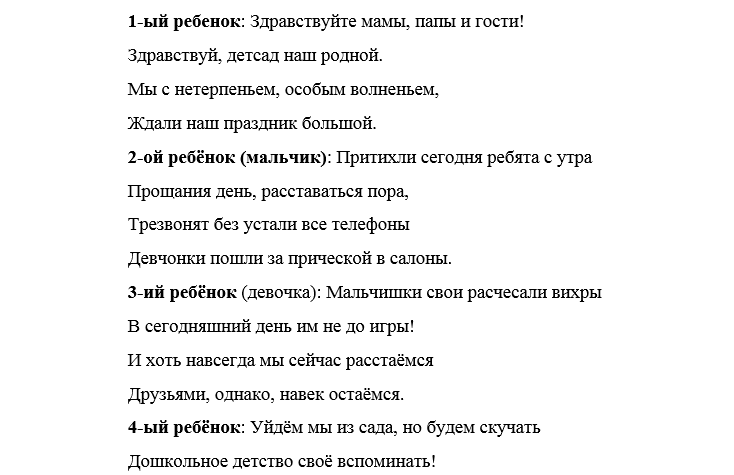 1-ый ребенок: Здравствуйте мамы, папы и гости!

Здравствуй, детсад наш родной.

Мы с нетерпеньем, особым волненьем,

Ждали наш праздник большой.

2-ой ребёнок (мальчик): Притихли сегодня ребята с утра

Прощания день, расставаться пора,

Трезвонят без устали все телефоны

Девчонки пошли за прической в салоны.

3-ий ребёнок (девочка): Мальчишки свои расчесали вихры

В сегодняшний день им не до игры!

И хоть навсегда мы сейчас расстаёмся

Друзьями, однако, навек остаёмся.

4-ый ребёнок: Уйдём мы из сада, но будем скучать

Дошкольное детство своё вспоминать!